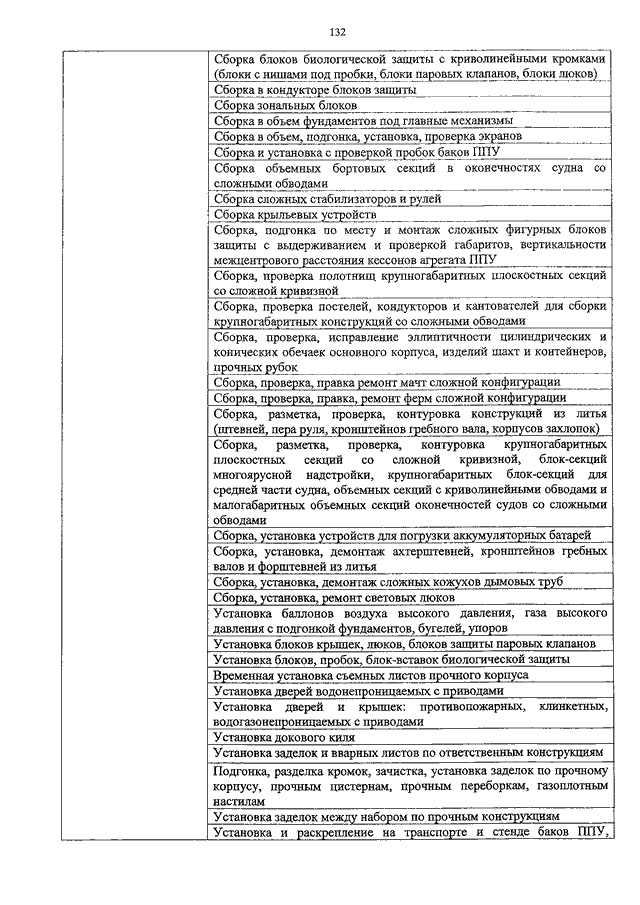 132

| | |
|---|---|
| | Сборка блоков биологической защиты с криволинейными кромками (блоки с нишами под пробки, блоки паровых клапанов, блоки люков) |
| | Сборка в кондукторе блоков защиты |
| | Сборка зональных блоков |
| | Сборка в объем фундаментов под главные механизмы |
| | Сборка в объем, подгонка, установка, проверка экранов |
| | Сборка и установка с проверкой пробок баков ППУ |
| | Сборка объемных бортовых секций в оконечностях судна со сложными обводами |
| | Сборка сложных стабилизаторов и рулей |
| | Сборка крыльевых устройств |
| | Сборка, подгонка по месту и монтаж сложных фигурных блоков защиты с выдерживанием и проверкой габаритов, вертикальности межцентрового расстояния кессонов агрегата ППУ |
| | Сборка, проверка полотнищ крупногабаритных плоскостных секций со сложной кривизной |
| | Сборка, проверка постелей, кондукторов и кантователей для сборки крупногабаритных конструкций со сложными обводами |
| | Сборка, проверка, исправление эллиптичности цилиндрических и конических обечаек основного корпуса, изделий шахт и контейнеров, прочных рубок |
| | Сборка, проверка, правка ремонт мачт сложной конфигурации |
| | Сборка, проверка, правка, ремонт ферм сложной конфигурации |
| | Сборка, разметка, проверка, контуровка конструкций из литья (штевней, пера руля, кронштейнов гребного вала, корпусов захлопок) |
| | Сборка, разметка, проверка, контуровка крупногабаритных плоскостных секций со сложной кривизной, блок-секций многоярусной надстройки, крупногабаритных блок-секций для средней части судна, объемных секций с криволинейными обводами и малогабаритных объемных секций оконечностей судов со сложными обводами |
| | Сборка, установка устройств для погрузки аккумуляторных батарей |
| | Сборка, установка, демонтаж ахтерштевней, кронштейнов гребных валов и форштевней из литья |
| | Сборка, установка, демонтаж сложных кожухов дымовых труб |
| | Сборка, установка, ремонт световых люков |
| | Установка баллонов воздуха высокого давления, газа высокого давления с подгонкой фундаментов, бугелей, упоров |
| | Установка блоков крышек, люков, блоков защиты паровых клапанов |
| | Установка блоков, пробок, блок-вставок биологической защиты |
| | Временная установка съемных листов прочного корпуса |
| | Установка дверей водонепроницаемых с приводами |
| | Установка дверей и крышек: противопожарных, клинкетных, водогазонепроницаемых с приводами |
| | Установка докового киля |
| | Установка заделок и вварных листов по ответственным конструкциям |
| | Подгонка, разделка кромок, зачистка, установка заделок по прочному корпусу, прочным цистернам, прочным переборкам, газоплотным настилам |
| | Установка заделок между набором по прочным конструкциям |
| | Установка и раскрепление на транспорте и стенде баков ППУ, |